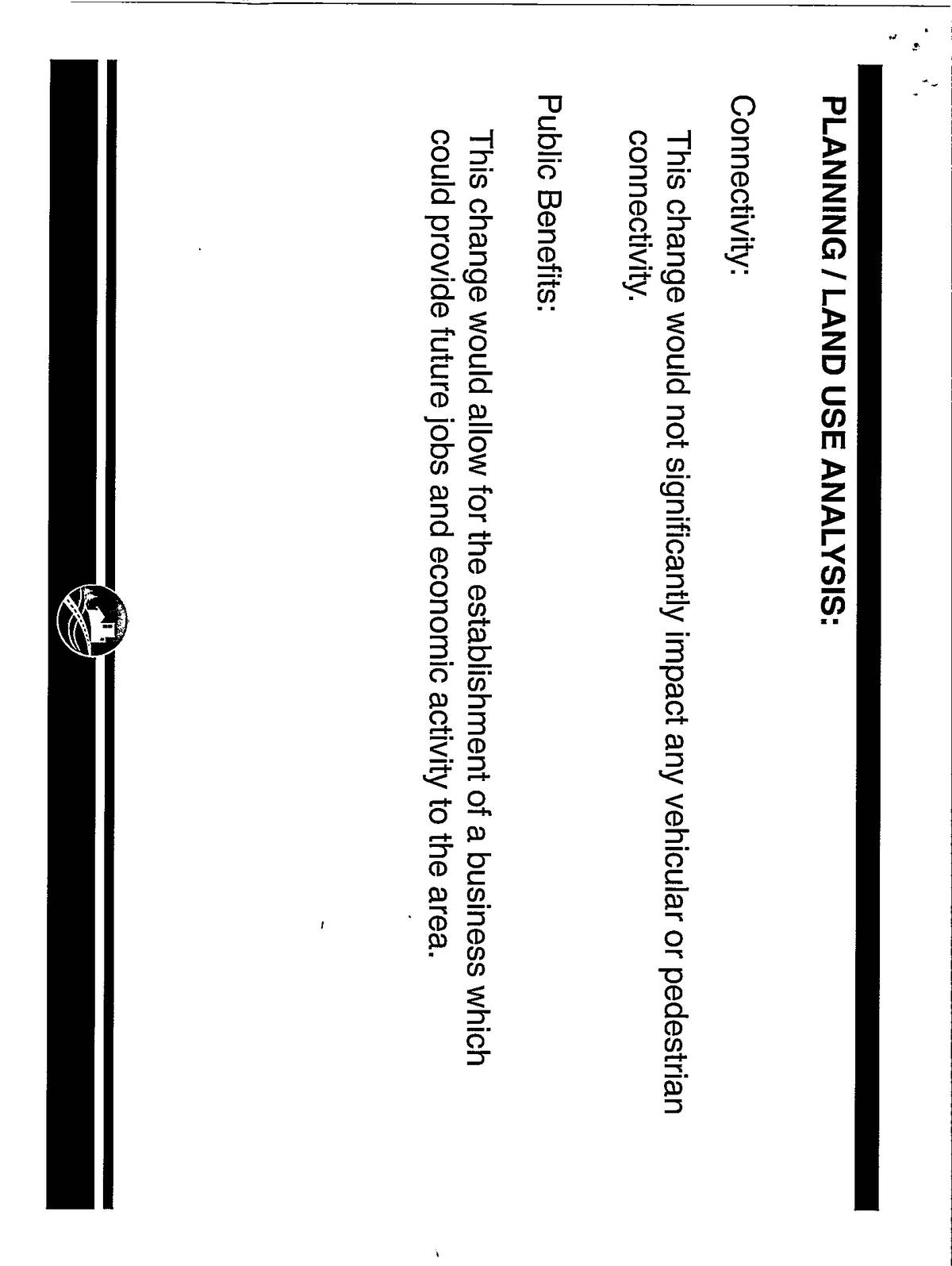 PLANNING / LAND USE ANALYSIS:

Connectivity:

This change would not significantly impact any vehicular or pedestrian connectivity.

Public Benefits:

This change would allow for the establishment of a business which could provide future jobs and economic activity to the area.